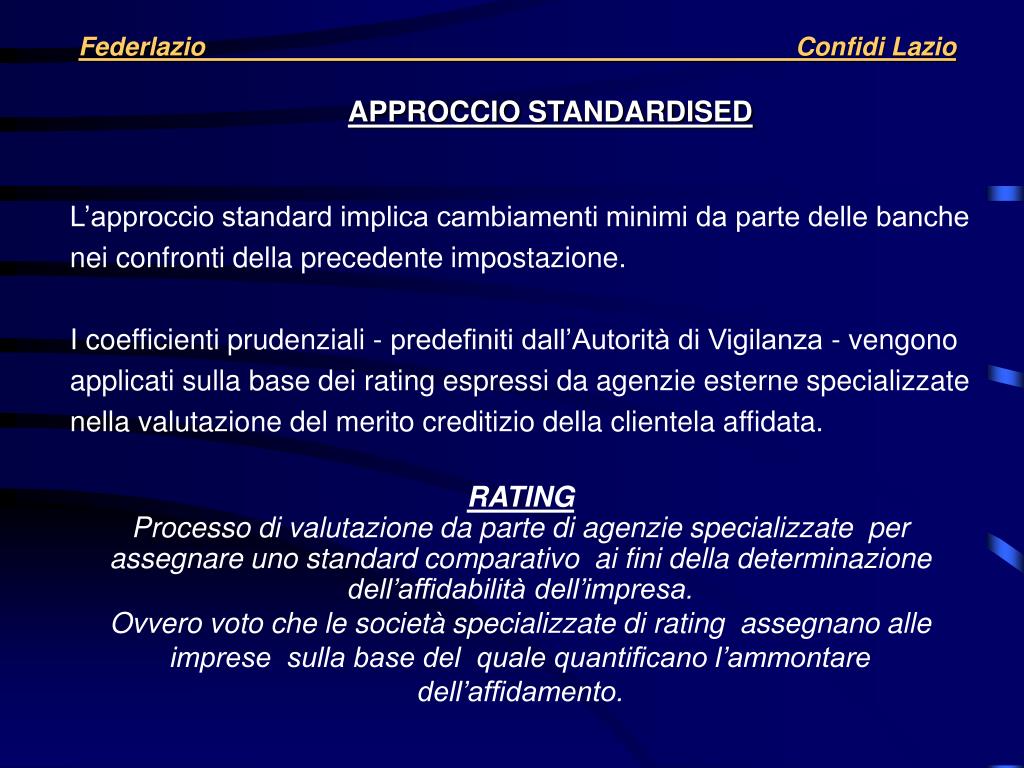 Federlazio Confidi Lazio

APPROCCIO STANDARDISED

L’approccio standard implica cambiamenti minimi da parte delle banche nei confronti della precedente impostazione.

I coefficienti prudenziali - predefiniti dall’Autorità di Vigilanza - vengono applicati sulla base dei rating espressi da agenzie esterne specializzate nella valutazione del merito creditizio della clientela affidata.

RATING
Processo di valutazione da parte di agenzie specializzate per assegnare uno standard comparativo ai fini della determinazione dell’affidabilità dell’impresa.
Ovvero voto che le società specializzate di rating assegnano alle imprese sulla base del quale quantificano l’ammontare dell’affidamento.